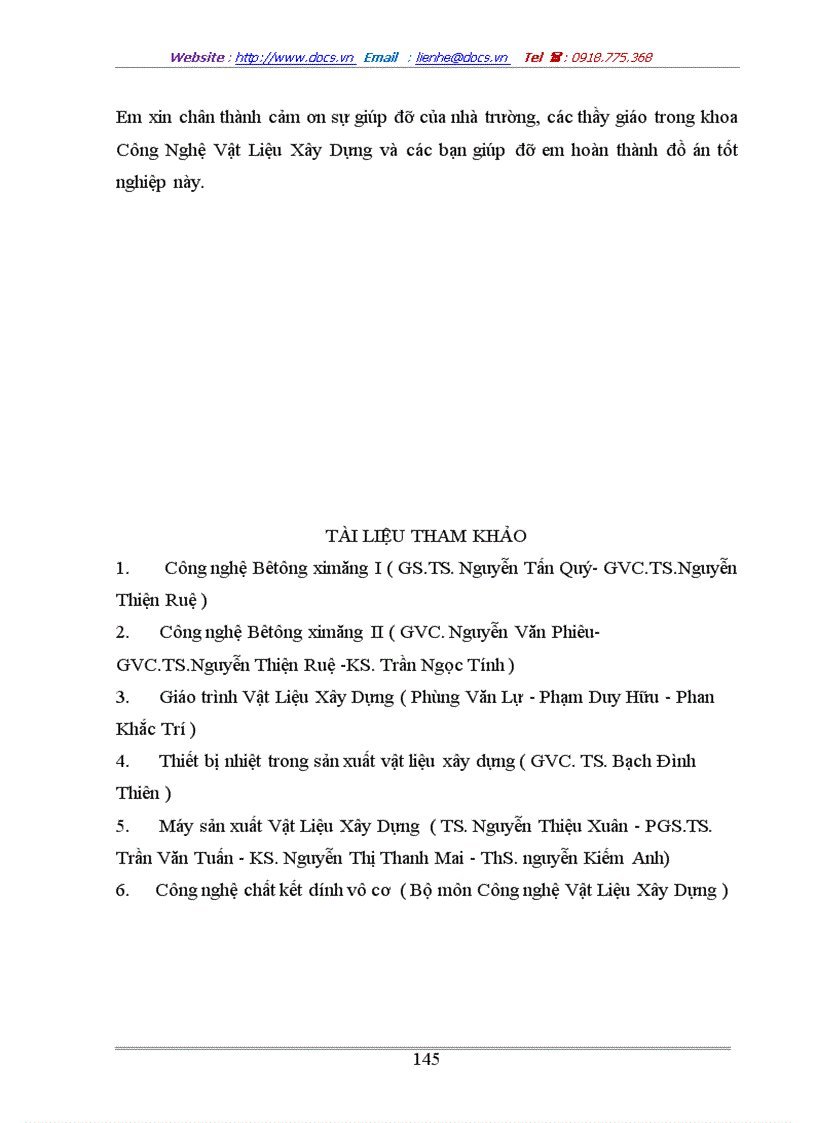 Website : http://www.docs.vn Email : lienhe@docs.vn Tel ☎ : 0918.775.368

Em xin chân thành cảm ơn sự giúp đỡ của nhà trường, các thầy giáo trong khoa Công Nghệ Vật Liệu Xây Dựng và các bạn giúp đỡ em hoàn thành đồ án tốt nghiệp này.

TÀI LIỆU THAM KHẢO

1. Công nghệ Bêtông ximăng I ( GS.TS. Nguyễn Tấn Quý- GVC.TS.Nguyễn Thiện Ruệ )

2. Công nghệ Bêtông ximăng II ( GVC. Nguyễn Văn Phiêu- GVC.TS.Nguyễn Thiện Ruệ -KS. Trần Ngọc Tính )

3. Giáo trình Vật Liệu Xây Dựng ( Phùng Văn Lự - Phạm Duy Hữu - Phan Khắc Trí )

4. Thiết bị nhiệt trong sản xuất vật liệu xây dựng ( GVC. TS. Bạch Đình Thiên )

5. Máy sản xuất Vật Liệu Xây Dựng ( TS. Nguyễn Thiệu Xuân - PGS.TS. Trần Văn Tuấn - KS. Nguyễn Thị Thanh Mai - ThS. nguyễn Kiếm Anh)

6. Công nghệ chất kết dính vô cơ ( Bộ môn Công nghệ Vật Liệu Xây Dựng )

145